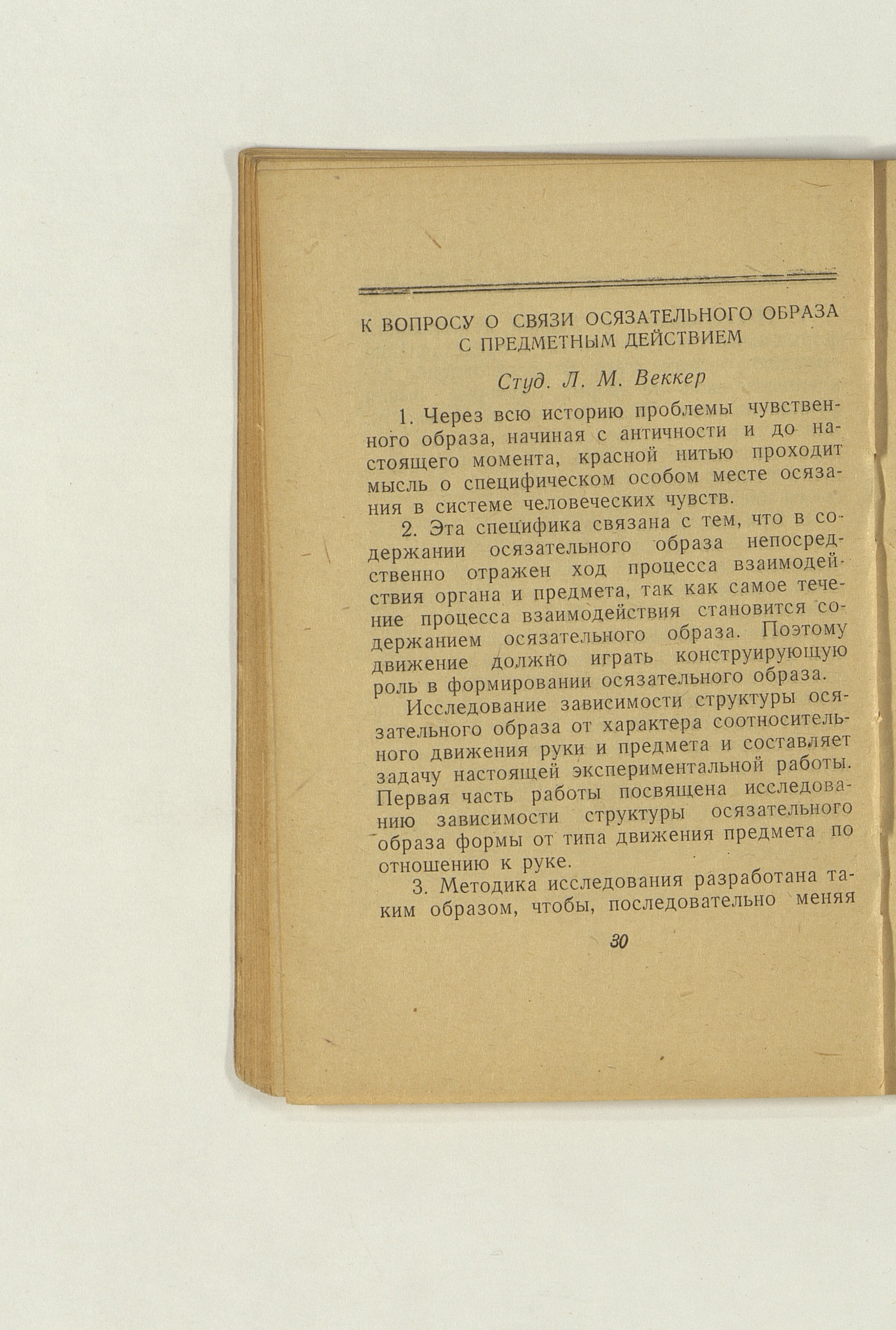 К ВОПРОСУ О СВЯЗИ ОСЯЗАТЕЛЬНОГО ОБРАЗА С ПРЕДМЕТНЫМ ДЕЙСТВИЕМ

Студ. Л. М. Веккер

1. Через всю историю проблемы чувственного образа, начиная с античности и до настоящего момента, красной нитью проходит мысль о специфическом особом месте осязания в системе человеческих чувств.

2. Эта специфика связана с тем, что в содержании осязательного образа непосредственно отражен ход процесса взаимодействия органа и предмета, так как самое течение процесса взаимодействия становится содержанием осязательного образа. Поэтому движение должно играть конструирующую роль в формировании осязательного образа.

Исследование зависимости структуры осязательного образа от характера соотносительного движения руки и предмета и составляет задачу настоящей экспериментальной работы. Первая часть работы посвящена исследованию зависимости структуры осязательного образа формы от типа движения предмета по отношению к руке.

3. Методика исследования разработана таким образом, чтобы, последовательно меняя

30